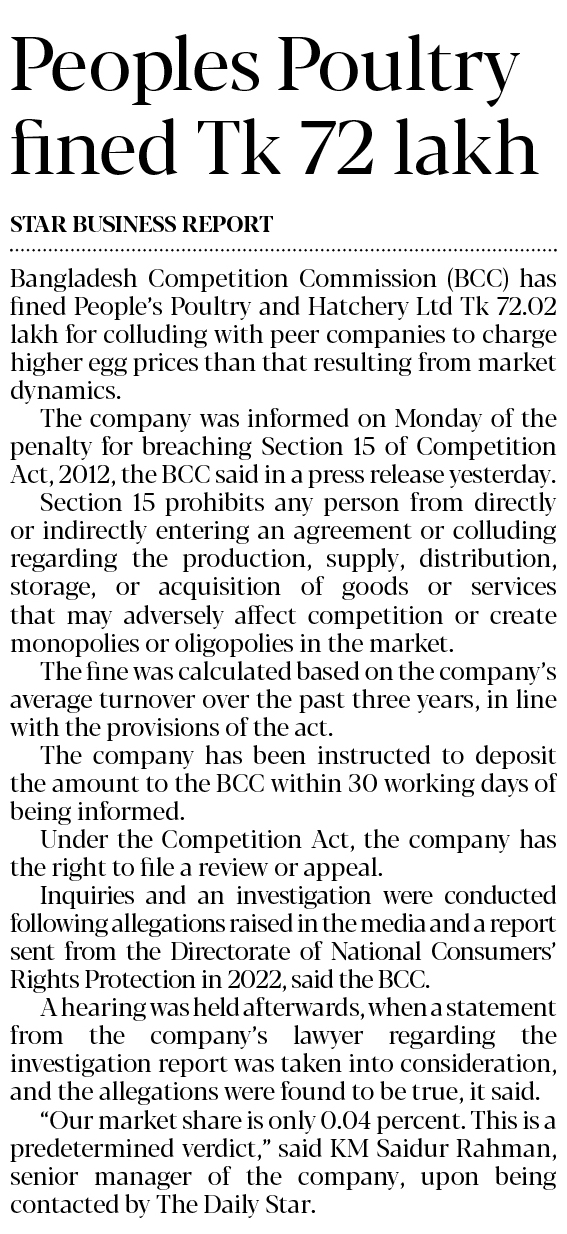 Peoples Poultry fined Tk 72 lakh

STAR BUSINESS REPORT

Bangladesh Competition Commission (BCC) has fined People's Poultry and Hatchery Ltd Tk 72.02 lakh for colluding with peer companies to charge higher egg prices than that resulting from market dynamics.

The company was informed on Monday of the penalty for breaching Section 15 of Competition Act, 2012, the BCC said in a press release yesterday.

Section 15 prohibits any person from directly or indirectly entering an agreement or colluding regarding the production, supply, distribution, storage, or acquisition of goods or services that may adversely affect competition or create monopolies or oligopolies in the market.

The fine was calculated based on the company's average turnover over the past three years, in line with the provisions of the act.

The company has been instructed to deposit the amount to the BCC within 30 working days of being informed.

Under the Competition Act, the company has the right to file a review or appeal.

Inquiries and an investigation were conducted following allegations raised in the media and a report sent from the Directorate of National Consumers' Rights Protection in 2022, said the BCC.

A hearing was held afterwards, when a statement from the company's lawyer regarding the investigation report was taken into consideration, and the allegations were found to be true, it said.

"Our market share is only 0.04 percent. This is a predetermined verdict," said KM Saidur Rahman, senior manager of the company, upon being contacted by The Daily Star.